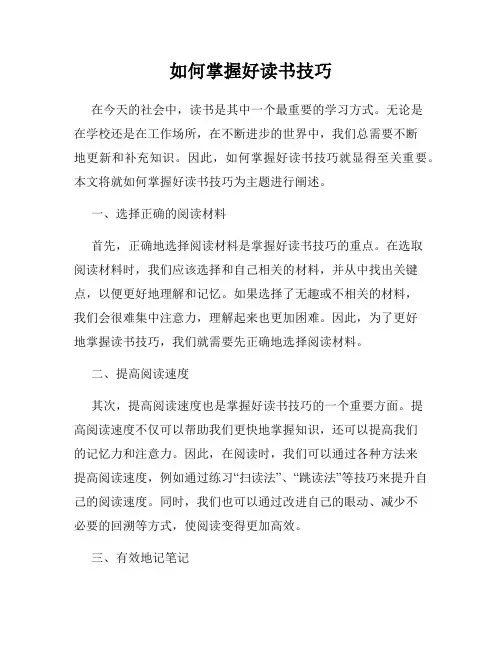 如何掌握好读书技巧

在今天的社会中，读书是其中一个最重要的学习方式。无论是在学校还是在工作场所，在不断进步的世界中，我们总需要不断地更新和补充知识。因此，如何掌握好读书技巧就显得至关重要。本文将就如何掌握好读书技巧为主题进行阐述。

一、选择正确的阅读材料

首先，正确地选择阅读材料是掌握好读书技巧的重点。在选取阅读材料时，我们应该选择和自己相关的材料，并从中找出关键点，以便更好地理解和记忆。如果选择了无趣或不相关的材料，我们会很难集中注意力，理解起来也更加困难。因此，为了更好地掌握读书技巧，我们就需要先正确地选择阅读材料。

二、提高阅读速度

其次，提高阅读速度也是掌握好读书技巧的一个重要方面。提高阅读速度不仅可以帮助我们更快地掌握知识，还可以提高我们的记忆力和注意力。因此，在阅读时，我们可以通过各种方法来提高阅读速度，例如通过练习“扫读法”、“跳读法”等技巧来提升自己的阅读速度。同时，我们也可以通过改进自己的眼动、减少不必要的回溯等方式，使阅读变得更加高效。

三、有效地记笔记